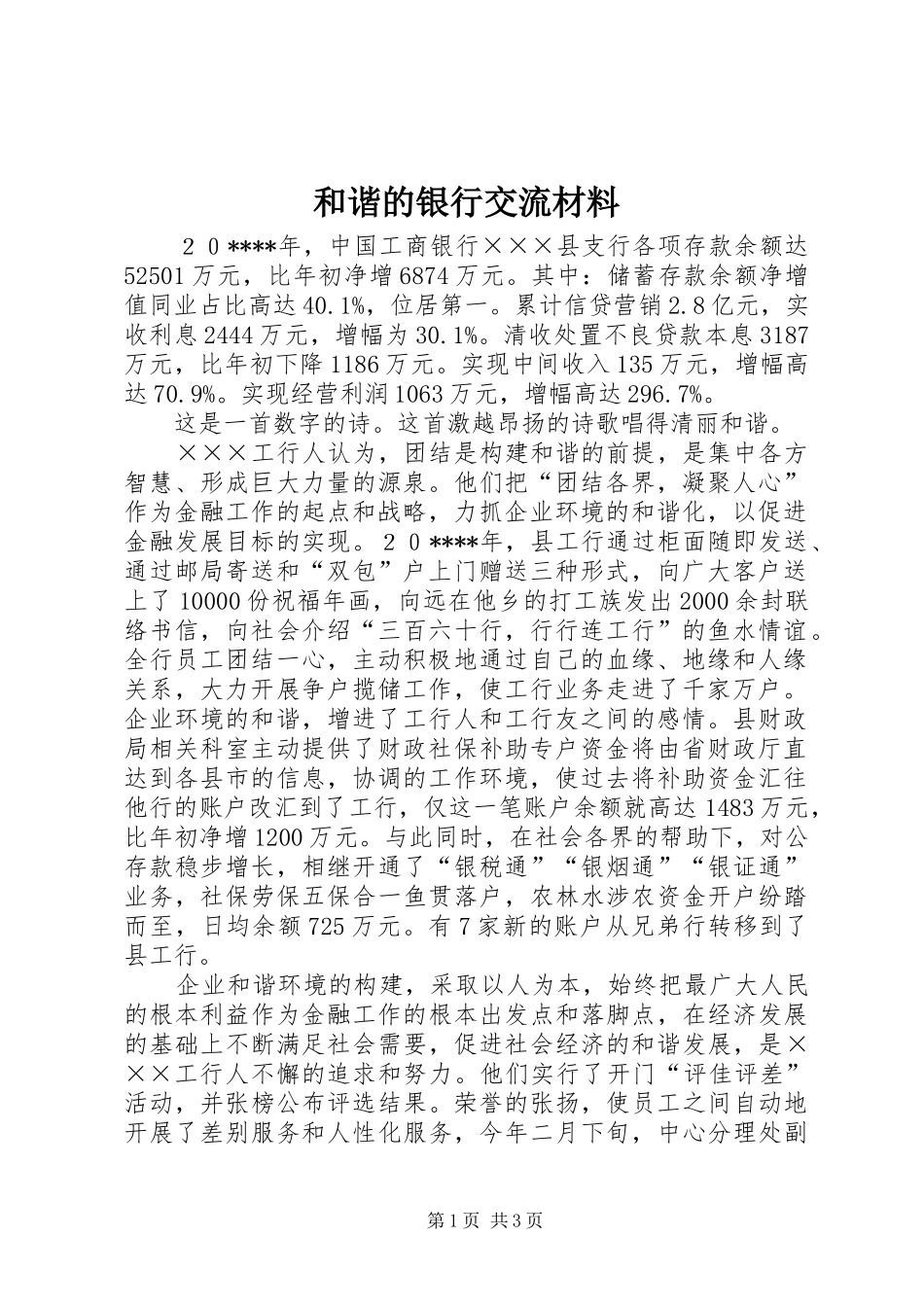 和谐的银行交流材料

２０****年，中国工商银行×××县支行各项存款余额达52501万元，比年初净增6874万元。其中：储蓄存款余额净增值同业占比高达40.1%，位居第一。累计信贷营销2.8亿元，实收利息2444万元，增幅为30.1%。清收处置不良贷款本息3187万元，比年初下降1186万元。实现中间收入135万元，增幅高达70.9%。实现经营利润1063万元，增幅高达296.7%。

这是一首数字的诗。这首激越昂扬的诗歌唱得清丽和谐。

×××工行人认为，团结是构建和谐的前提，是集中各方智慧、形成巨大力量的源泉。他们把“团结各界，凝聚人心”作为金融工作的起点和战略，力抓企业环境的和谐化，以促进金融发展目标的实现。２０****年，县工行通过柜面随即发送、通过邮局寄送和“双包”户上门赠送三种形式，向广大客户送上了10000份祝福年画，向远在他乡的打工族发出2000余封联络书信，向社会介绍“三百六十行，行行连工行”的鱼水情谊。全行员工团结一心，主动积极地通过自己的血缘、地缘和人缘关系，大力开展争户揽储工作，使工行业务走进了千家万户。企业环境的和谐，增进了工行人和工行友之间的感情。县财政局相关科室主动提供了财政社保补助专户资金将由省财政厅直达到各县市的信息，协调的工作环境，使过去将补助资金汇往他行的账户改汇到了工行，仅这一笔账户余额就高达1483万元，比年初净增1200万元。与此同时，在社会各界的帮助下，对公存款稳步增长，相继开通了“银税通”“银烟通”“银证通”业务，社保劳保五保合一鱼贯落户，农林水涉农资金开户纷踏而至，日均余额725万元。有7家新的账户从兄弟行转移到了县工行。

企业和谐环境的构建，采取以人为本，始终把最广大人民的根本利益作为金融工作的根本出发点和落脚点，在经济发展的基础上不断满足社会需要，促进社会经济的和谐发展，是×××工行人不懈的追求和努力。他们实行了开门“评佳评差”活动，并张榜公布评选结果。荣誉的张扬，使员工之间自动地开展了差别服务和人性化服务，今年二月下旬，中心分理处副

第1页 共3页